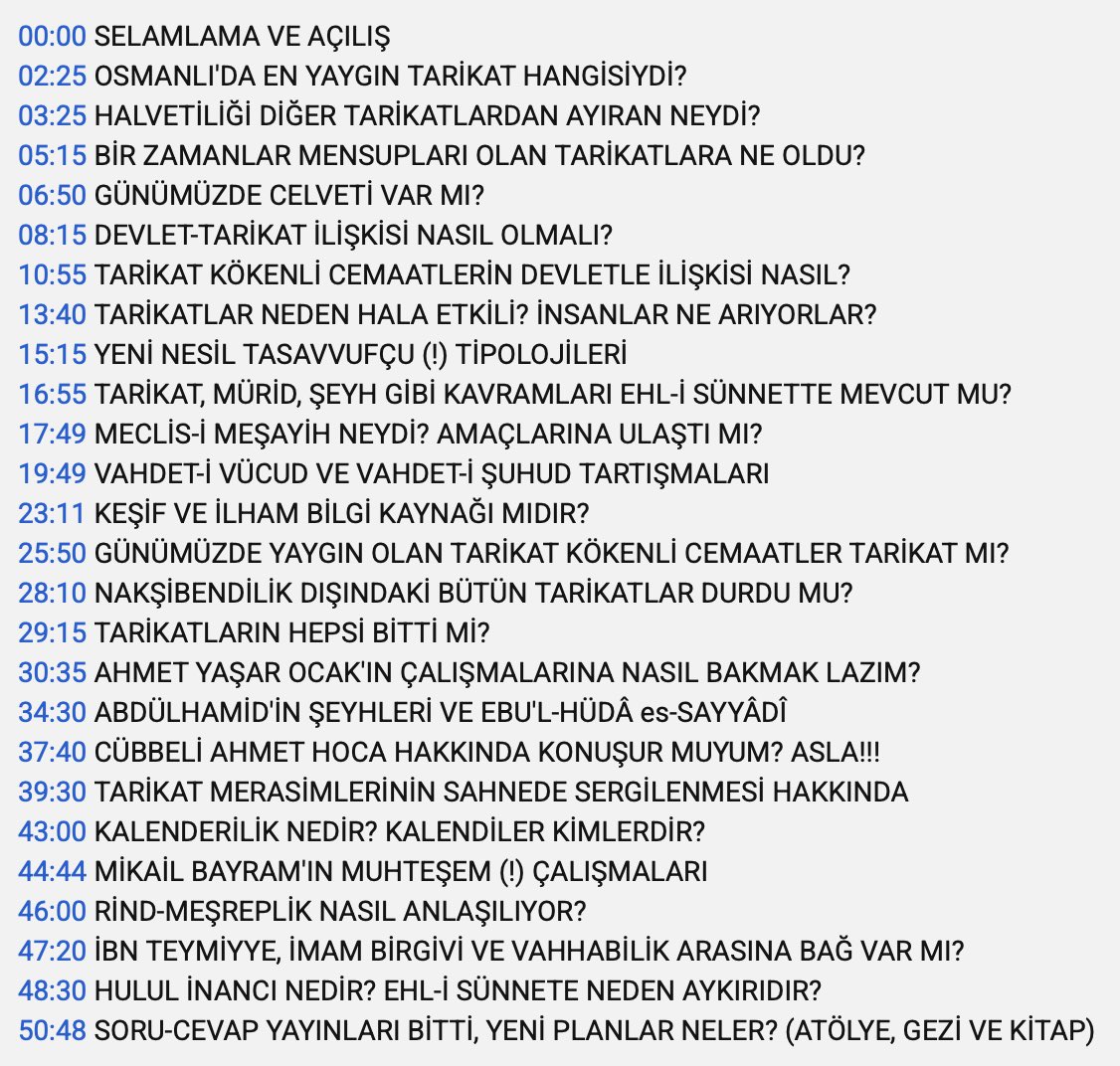 00:00 SELAMLAMA VE AÇILIŞ
02:25 OSMANLI'DA EN YAYGIN TARİKAT HANGİSİYDİ?
03:25 HALVETİLİĞİ DİĞER TARİKATLARDAN AYIRAN NEYDİ?
05:15 BİR ZAMANLAR MENSUPLARI OLAN TARİKATLARA NE OLDU?
06:50 GÜNÜMÜZDE CELVETİ VAR MI?
08:15 DEVLET-TARİKAT İLİŞKİSİ NASIL OLMALI?
10:55 TARİKAT KÖKENLİ CEMAATLERİN DEVLETLE İLİŞKİSİ NASIL?
13:40 TARİKATLAR NEDEN HALA ETKİLİ? İNSANLAR NE ARIYORLAR?
15:15 YENİ NESİL TASAVVUFÇU (!) TİPOLOJİLERİ
16:55 TARİKAT, MÜRİD, ŞEYH GİBİ KAVRAMLARI EHL-İ SÜNNETTE MEVCUT MU?
17:49 MECLİS-İ MEŞAYİH NEYDİ? AMAÇLARINA ULAŞTI MI?
19:49 VAHDET-İ VÜCUD VE VAHDET-İ ŞUHUD TARTIŞMALARI
23:11 KEŞİF VE İLHAM BİLGİ KAYNAĞI MIDIR?
25:50 GÜNÜMÜZDE YAYGIN OLAN TARİKAT KÖKENLİ CEMAATLER TARİKAT MI?
28:10 NAKŞİBENDİLİK DIŞINDAKİ BÜTÜN TARİKATLAR DURDU MU?
29:15 TARİKATLARIN HEPSİ BİTTİ Mİ?
30:35 AHMET YAŞAR OCAK'IN ÇALIŞMALARINA NASIL BAKMAK LAZIM?
34:30 ABDÜLHAMİD'İN ŞEYHLERİ VE EBU'L-HÜDÂ es-SAYYÂDÎ
37:40 CÜBBELİ AHMET HOCA HAKKINDA KONUŞUR MUYUM? ASLA!!!
39:30 TARİKAT MERASİMLERİNİN SAHNEDE SERGİLENMESİ HAKKINDA
43:00 KALENDERİLİK NEDİR? KALENDİLER KİMLERDİR?
44:44 MİKAİL BAYRAM'IN MUHTEŞEM (!) ÇALIŞMALARI
46:00 RİND-MEŞREPLİK NASIL ANLAŞILIYOR?
47:20 İBN TEYMİYYE, İMAM BİRGİVİ VE VAHHABİLİK ARASINA BAĞ VAR MI?
48:30 HULUL İNANCI NEDİR? EHL-İ SÜNNETE NEDEN AYKIRIDIR?
50:48 SORU-CEVAP YAYINLARI BİTTİ, YENİ PLANLAR NELER? (ATÖLYE, GEZİ VE KİTAP)